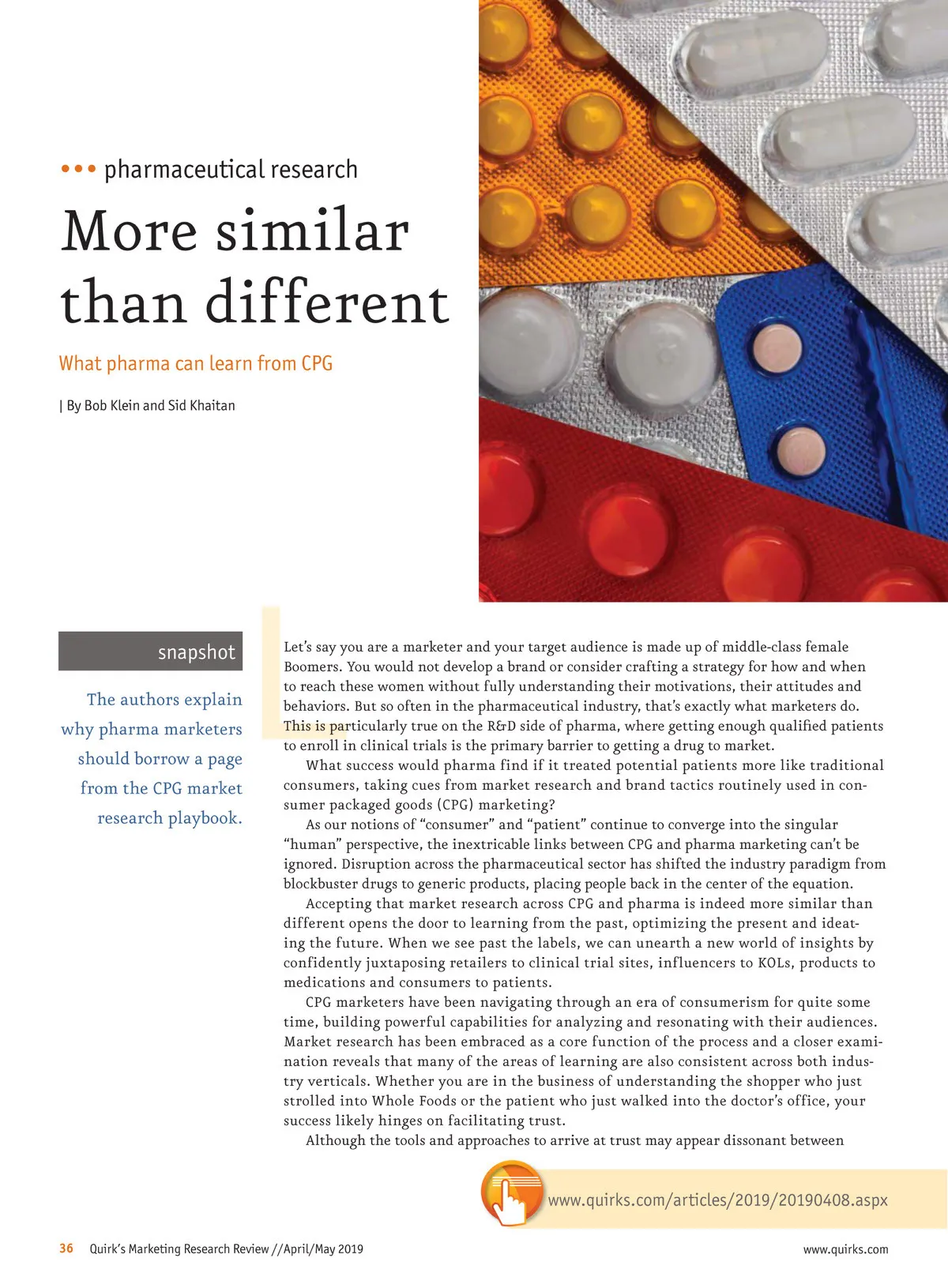 ••• pharmaceutical research

More similar than different

What pharma can learn from CPG

| By Bob Klein and Sid Khaitan

snapshot

The authors explain why pharma marketers should borrow a page from the CPG market research playbook.

Let's say you are a marketer and your target audience is made up of middle-class female Boomers. You would not develop a brand or consider crafting a strategy for how and when to reach these women without fully understanding their motivations, their attitudes and behaviors. But so often in the pharmaceutical industry, that's exactly what marketers do. This is particularly true on the R&D side of pharma, where getting enough qualified patients to enroll in clinical trials is the primary barrier to getting a drug to market.

What success would pharma find if it treated potential patients more like traditional consumers, taking cues from market research and brand tactics routinely used in consumer packaged goods (CPG) marketing?

As our notions of "consumer" and "patient" continue to converge into the singular "human" perspective, the inextricable links between CPG and pharma marketing can't be ignored. Disruption across the pharmaceutical sector has shifted the industry paradigm from blockbuster drugs to generic products, placing people back in the center of the equation.

Accepting that market research across CPG and pharma is indeed more similar than different opens the door to learning from the past, optimizing the present and ideating the future. When we see past the labels, we can unearth a new world of insights by confidently juxtaposing retailers to clinical trial sites, influencers to KOLs, products to medications and consumers to patients.

CPG marketers have been navigating through an era of consumerism for quite some time, building powerful capabilities for analyzing and resonating with their audiences. Market research has been embraced as a core function of the process and a closer examination reveals that many of the areas of learning are also consistent across both industry verticals. Whether you are in the business of understanding the shopper who just strolled into Whole Foods or the patient who just walked into the doctor's office, your success likely hinges on facilitating trust.

Although the tools and approaches to arrive at trust may appear dissonant between

www.quirks.com/articles/2019/20190408.aspx

36 Quirk's Marketing Research Review //April/May 2019

www.quirks.com